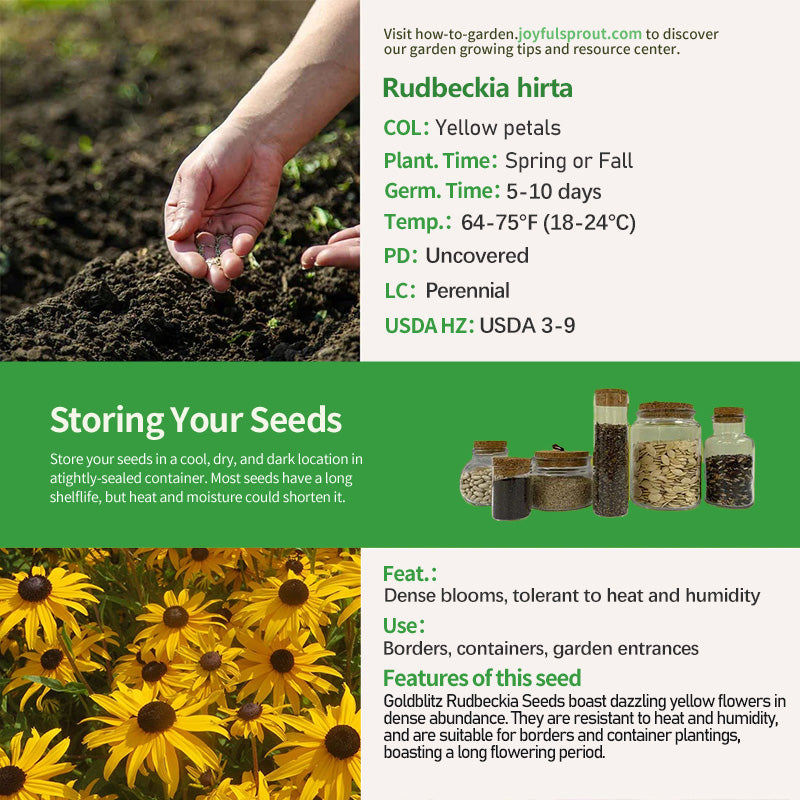 Visit how-to-garden.joyfulsprout.com to discover our garden growing tips and resource center.

Rudbeckia hirta

COL: Yellow petals

Plant. Time: Spring or Fall

Germ. Time: 5-10 days

Temp.: 64-75°F (18-24°C)

PD: Uncovered

LC: Perennial

USDA HZ: USDA 3-9

Storing Your Seeds

Store your seeds in a cool, dry, and dark location in atightly-sealed container. Most seeds have a long shelflife, but heat and moisture could shorten it.

Feat.:

Dense blooms, tolerant to heat and humidity

Use:

Borders, containers, garden entrances

Features of this seed

Goldblitz Rudbeckia Seeds boast dazzling yellow flowers in dense abundance. They are resistant to heat and humidity, and are suitable for borders and container plantings, boasting a long flowering period.